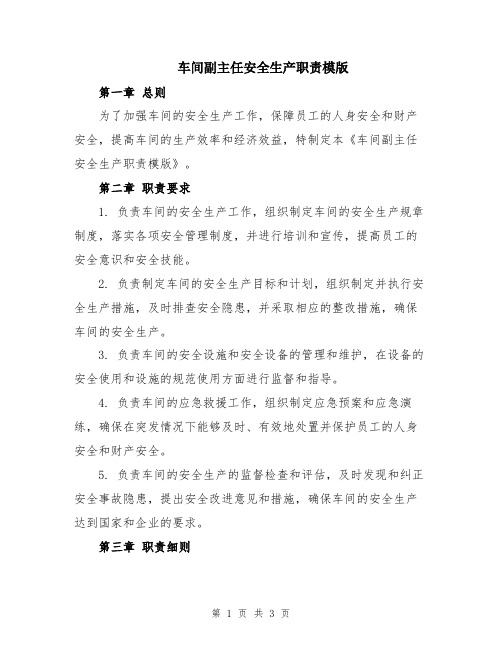 车间副主任安全生产职责模版

第一章 总则

为了加强车间的安全生产工作，保障员工的人身安全和财产安全，提高车间的生产效率和经济效益，特制定本《车间副主任安全生产职责模版》。

第二章 职责要求

1. 负责车间的安全生产工作，组织制定车间的安全生产规章制度，落实各项安全管理制度，并进行培训和宣传，提高员工的安全意识和安全技能。

2. 负责制定车间的安全生产目标和计划，组织制定并执行安全生产措施，及时排查安全隐患，并采取相应的整改措施，确保车间的安全生产。

3. 负责车间的安全设施和安全设备的管理和维护，在设备的安全使用和设施的规范使用方面进行监督和指导。

4. 负责车间的应急救援工作，组织制定应急预案和应急演练，确保在突发情况下能够及时、有效地处置并保护员工的人身安全和财产安全。

5. 负责车间的安全生产的监督检查和评估，及时发现和纠正安全事故隐患，提出安全改进意见和措施，确保车间的安全生产达到国家和企业的要求。

第三章 职责细则

第 1 页 共 3 页